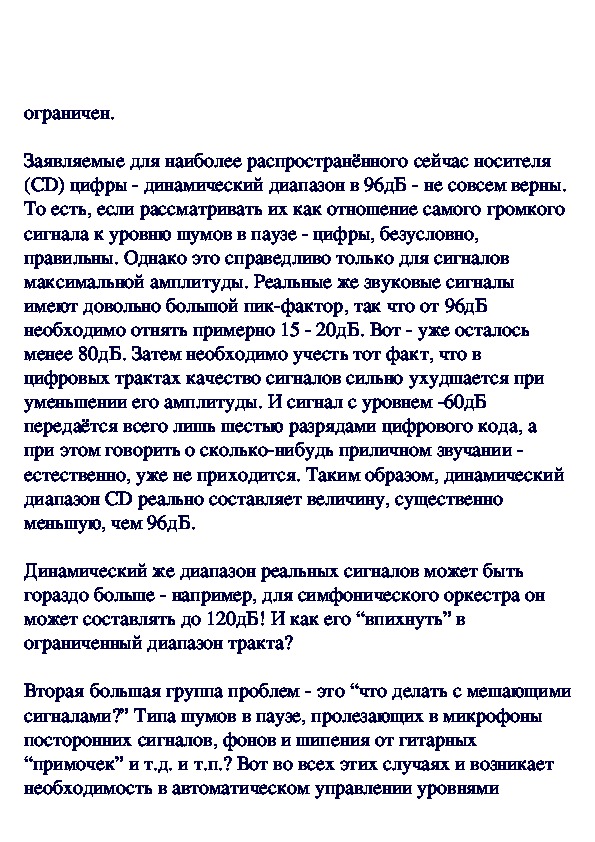 ограничен.

Заявляемые для наиболее распространённого сейчас носителя (CD) цифры - динамический диапазон в 96дБ - не совсем верны. То есть, если рассматривать их как отношение самого громкого сигнала к уровню шумов в паузе - цифры, безусловно, правильны. Однако это справедливо только для сигналов максимальной амплитуды. Реальные же звуковые сигналы имеют довольно большой пик-фактор, так что от 96дБ необходимо отнять примерно 15 - 20дБ. Вот - уже осталось менее 80дБ. Затем необходимо учесть тот факт, что в цифровых трактах качество сигналов сильно ухудшается при уменьшении его амплитуды. И сигнал с уровнем -60дБ передаётся всего лишь шестью разрядами цифрового кода, а при этом говорить о сколько-нибудь приличном звучании - естественно, уже не приходится. Таким образом, динамический диапазон CD реально составляет величину, существенно меньшую, чем 96дБ.

Динамический же диапазон реальных сигналов может быть гораздо больше - например, для симфонического оркестра он может составлять до 120дБ! И как его “впихнуть” в ограниченный диапазон тракта?

Вторая большая группа проблем - это “что делать с мешающими сигналами?” Типа шумов в паузе, пролезающих в микрофоны посторонних сигналов, фонов и шипения от гитарных “примочек” и т.д. и т.п.? Вот во всех этих случаях и возникает необходимость в автоматическом управлении уровнями